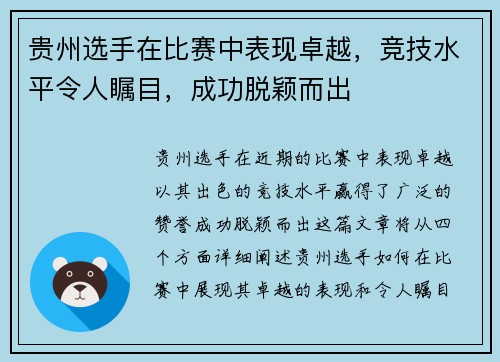 贵州选手在比赛中表现卓越，竞技水平令人瞩目，成功脱颖而出

贵州选手在近期的比赛中表现卓越以其出色的竞技水平赢得了广泛的赞誉成功脱颖而出这篇文章将从四个方面详细阐述贵州选手如何在比赛中展现其卓越的表现和令人瞩目